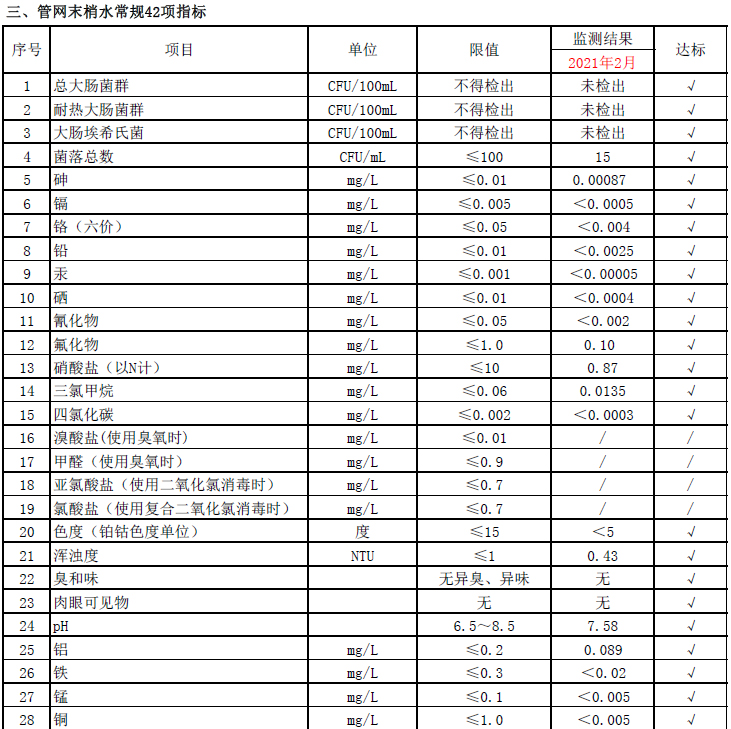 三、管网末梢水常规42项指标

| 序号 | 项目 | 单位 | 限值 | 监测结果 2021年2月 | 达标 |
|---|---|---|---|---|---|
| 1 | 总大肠菌群 | CFU/100mL | 不得检出 | 未检出 | √ |
| 2 | 耐热大肠菌群 | CFU/100mL | 不得检出 | 未检出 | √ |
| 3 | 大肠埃希氏菌 | CFU/100mL | 不得检出 | 未检出 | √ |
| 4 | 菌落总数 | CFU/mL | ≤100 | 15 | √ |
| 5 | 砷 | mg/L | ≤0.01 | 0.00087 | √ |
| 6 | 镉 | mg/L | ≤0.005 | <0.0005 | √ |
| 7 | 铬（六价） | mg/L | ≤0.05 | <0.004 | √ |
| 8 | 铅 | mg/L | ≤0.01 | <0.0025 | √ |
| 9 | 汞 | mg/L | ≤0.001 | <0.00005 | √ |
| 10 | 硒 | mg/L | ≤0.01 | <0.0004 | √ |
| 11 | 氰化物 | mg/L | ≤0.05 | <0.002 | √ |
| 12 | 氟化物 | mg/L | ≤1.0 | 0.10 | √ |
| 13 | 硝酸盐（以N计） | mg/L | ≤10 | 0.87 | √ |
| 14 | 三氯甲烷 | mg/L | ≤0.06 | 0.0135 | √ |
| 15 | 四氯化碳 | mg/L | ≤0.002 | <0.0003 | √ |
| 16 | 溴酸盐(使用臭氧时) | mg/L | ≤0.01 | / | / |
| 17 | 甲醛（使用臭氧时） | mg/L | ≤0.9 | / | / |
| 18 | 亚氯酸盐（使用二氧化氯消毒时） | mg/L | ≤0.7 | / | / |
| 19 | 氯酸盐（使用复合二氧化氯消毒时） | mg/L | ≤0.7 | / | / |
| 20 | 色度（铂钴色度单位） | 度 | ≤15 | <5 | √ |
| 21 | 浑浊度 | NTU | ≤1 | 0.43 | √ |
| 22 | 臭和味 |  | 无异臭、异味 | 无 | √ |
| 23 | 肉眼可见物 |  | 无 | 无 | √ |
| 24 | pH |  | 6.5～8.5 | 7.58 | √ |
| 25 | 铝 | mg/L | ≤0.2 | 0.089 | √ |
| 26 | 铁 | mg/L | ≤0.3 | <0.02 | √ |
| 27 | 锰 | mg/L | ≤0.1 | <0.005 | √ |
| 28 | 铜 | mg/L | ≤1.0 | <0.005 | √ |